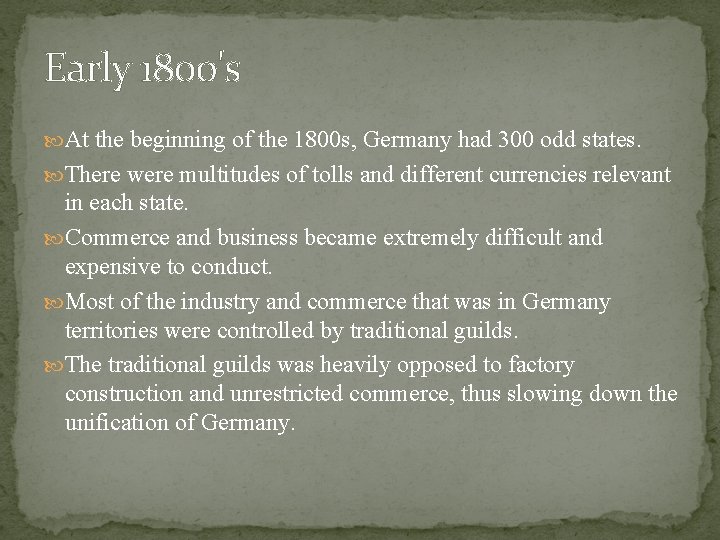 Early 1800's

At the beginning of the 1800s, Germany had 300 odd states.

There were multitudes of tolls and different currencies relevant in each state.

Commerce and business became extremely difficult and expensive to conduct.

Most of the industry and commerce that was in Germany territories were controlled by traditional guilds.

The traditional guilds was heavily opposed to factory construction and unrestricted commerce, thus slowing down the unification of Germany.